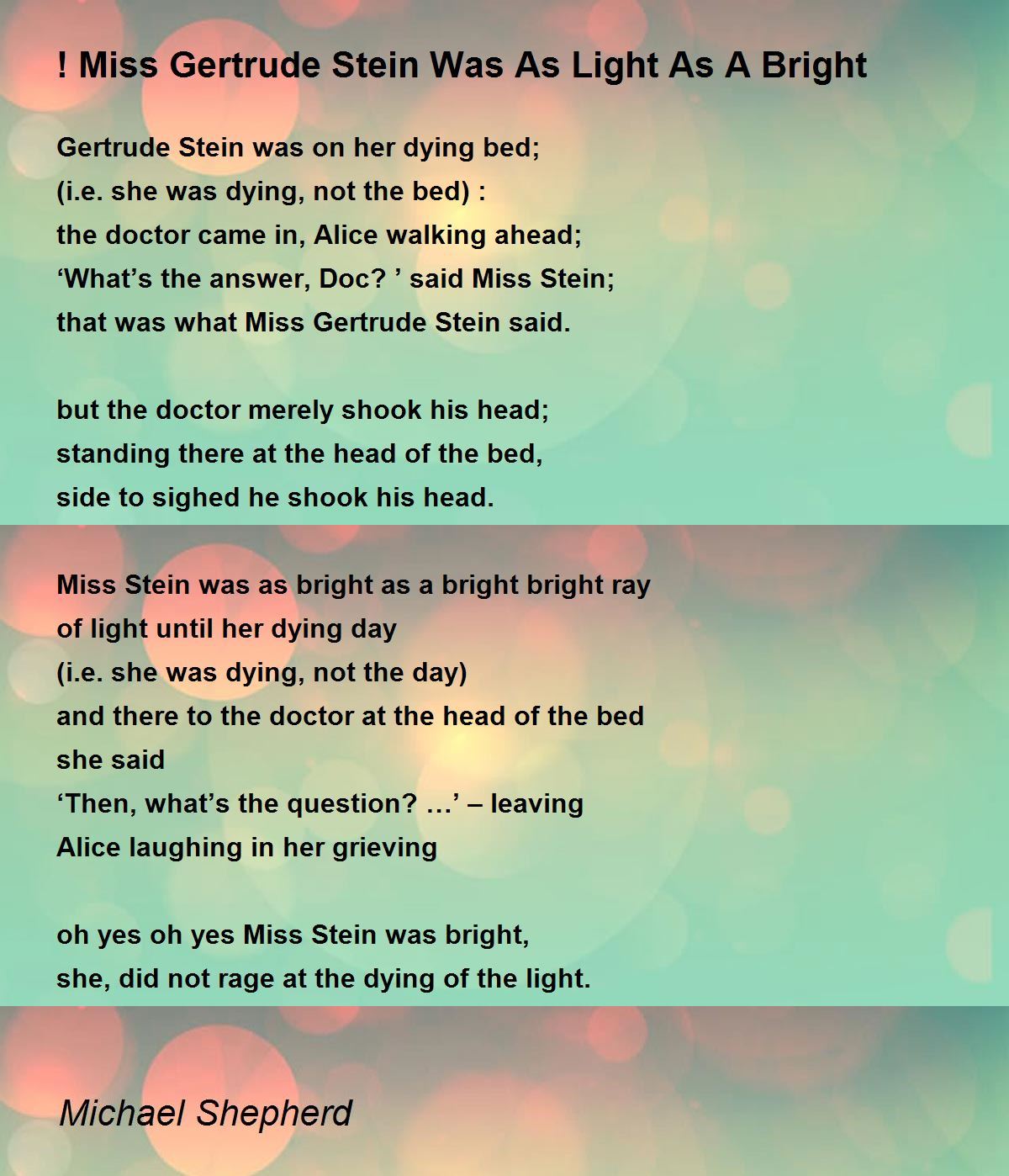 ! Miss Gertrude Stein Was As Light As A Bright

Gertrude Stein was on her dying bed;
(i.e. she was dying, not the bed) :
the doctor came in, Alice walking ahead;
‘What’s the answer, Doc? ’ said Miss Stein;
that was what Miss Gertrude Stein said.

but the doctor merely shook his head;
standing there at the head of the bed,
side to sighed he shook his head.

Miss Stein was as bright as a bright bright ray
of light until her dying day
(i.e. she was dying, not the day)
and there to the doctor at the head of the bed
she said
‘Then, what’s the question? …’ – leaving
Alice laughing in her grieving

oh yes oh yes Miss Stein was bright,
she, did not rage at the dying of the light.

Michael Shepherd